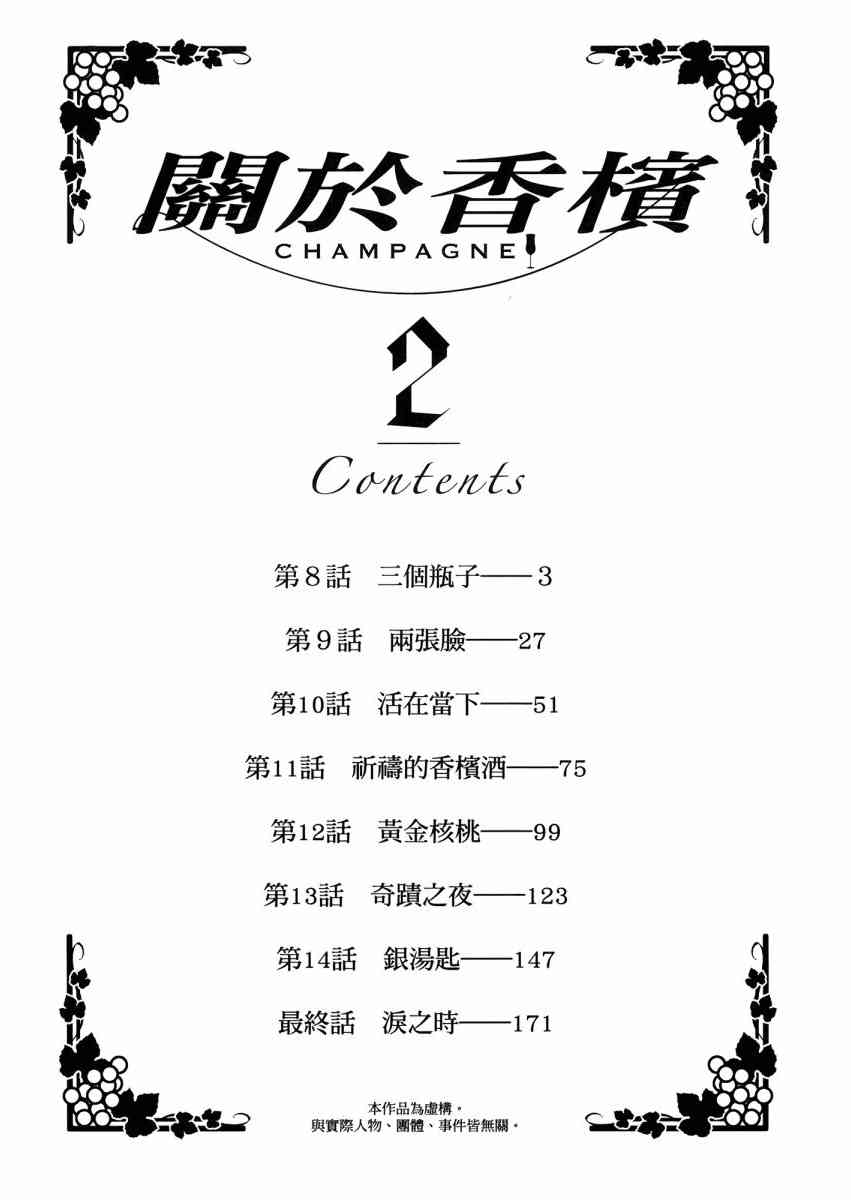 關於香檳
CHAMPAGNE

2

Contents

第8話 三個瓶子——3

第9話 兩張臉——27

第10話 活在當下——51

第11話 祈禱的香檳酒——75

第12話 黃金核桃——99

第13話 奇蹟之夜——123

第14話 銀湯匙——147

最終話 淚之時——171

本作品為虛構。
與實際人物、團體、事件皆無關。